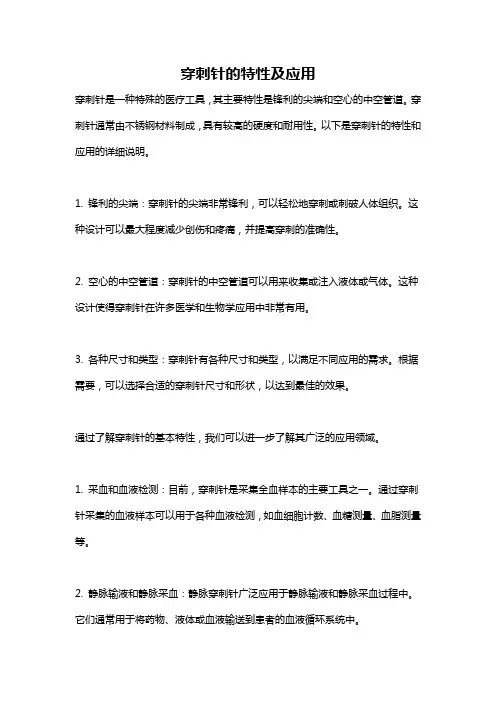 穿刺针的特性及应用

穿刺针是一种特殊的医疗工具，其主要特性是锋利的尖端和空心的中空管道。穿刺针通常由不锈钢材料制成，具有较高的硬度和耐用性。以下是穿刺针的特性和应用的详细说明。

1. 锋利的尖端：穿刺针的尖端非常锋利，可以轻松地穿刺或刺破人体组织。这种设计可以最大程度减少创伤和疼痛，并提高穿刺的准确性。

2. 空心的中空管道：穿刺针的中空管道可以用来收集或注入液体或气体。这种设计使得穿刺针在许多医学和生物学应用中非常有用。

3. 各种尺寸和类型：穿刺针有各种尺寸和类型，以满足不同应用的需求。根据需要，可以选择合适的穿刺针尺寸和形状，以达到最佳的效果。

通过了解穿刺针的基本特性，我们可以进一步了解其广泛的应用领域。

1. 采血和血液检测：目前，穿刺针是采集全血样本的主要工具之一。通过穿刺针采集的血液样本可以用于各种血液检测，如血细胞计数、血糖测量、血脂测量等。

2. 静脉输液和静脉采血：静脉穿刺针广泛应用于静脉输液和静脉采血过程中。它们通常用于将药物、液体或血液输送到患者的血液循环系统中。